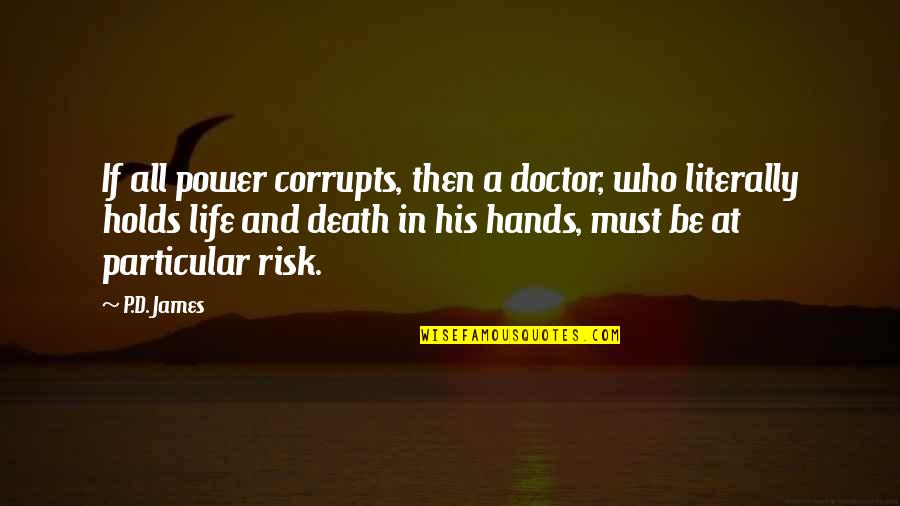 If all power corrupts, then a doctor, who literally holds life and death in his hands, must be at particular risk.

~ P.D. James

WISEFAMOUSQUOTES.COM